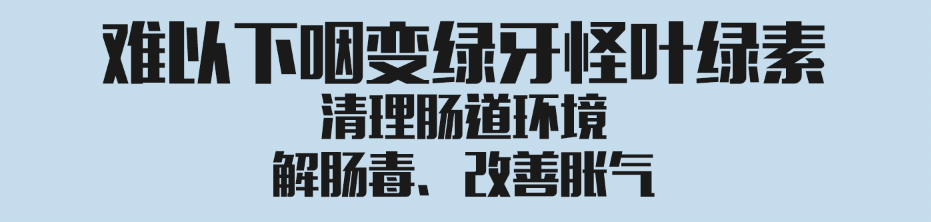 难以下咽变绿牙怪叶绿素
清理肠道环境
解肠毒、改善胀气